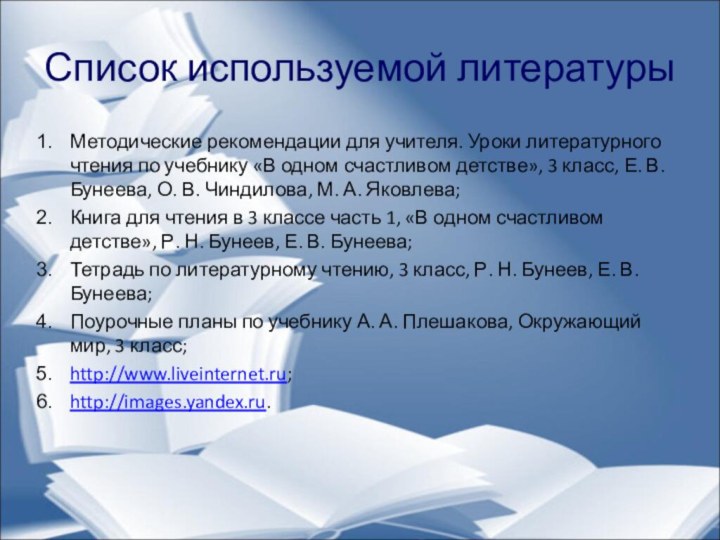 Список используемой литературы

1. Методические рекомендации для учителя. Уроки литературного чтения по учебнику «В одном счастливом детстве», 3 класс, Е. В. Бунеева, О. В. Чиндилова, М. А. Яковлева;
2. Книга для чтения в 3 классе часть 1, «В одном счастливом детстве», Р. Н. Бунеев, Е. В. Бунеева;
3. Тетрадь по литературному чтению, 3 класс, Р. Н. Бунеев, Е. В. Бунеева;
4. Поурочные планы по учебнику А. А. Плешакова, Окружающий мир, 3 класс;
5. http://www.liveinternet.ru;
6. http://images.yandex.ru.